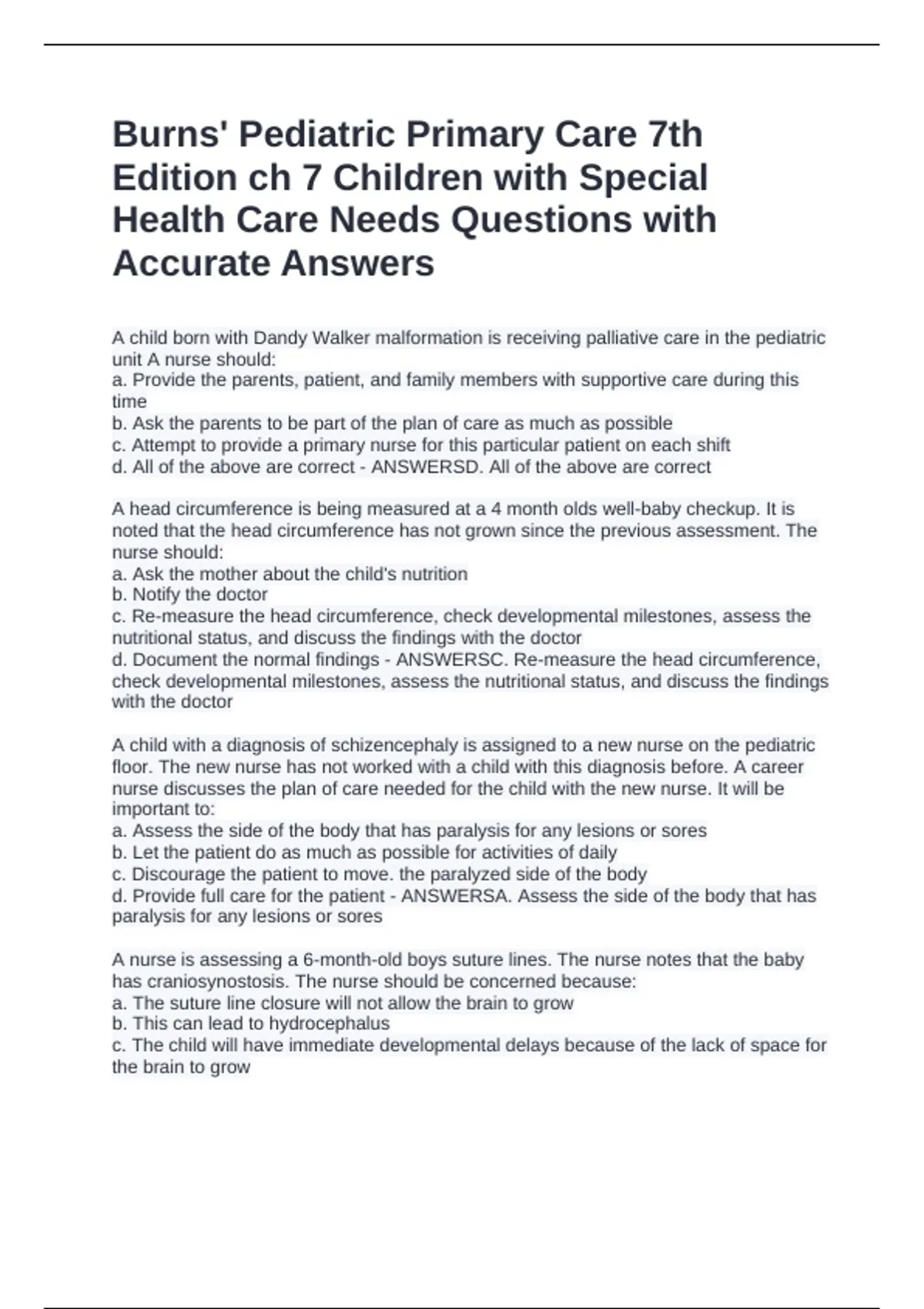 Burns' Pediatric Primary Care 7th Edition ch 7 Children with Special Health Care Needs Questions with Accurate Answers

A child born with Dandy Walker malformation is receiving palliative care in the pediatric unit A nurse should:
a. Provide the parents, patient, and family members with supportive care during this time
b. Ask the parents to be part of the plan of care as much as possible
c. Attempt to provide a primary nurse for this particular patient on each shift
d. All of the above are correct - ANSWERSD. All of the above are correct

A head circumference is being measured at a 4 month olds well-baby checkup. It is noted that the head circumference has not grown since the previous assessment. The nurse should:
a. Ask the mother about the child's nutrition
b. Notify the doctor
c. Re-measure the head circumference, check developmental milestones, assess the nutritional status, and discuss the findings with the doctor
d. Document the normal findings - ANSWERSC. Re-measure the head circumference, check developmental milestones, assess the nutritional status, and discuss the findings with the doctor

A child with a diagnosis of schizencephaly is assigned to a new nurse on the pediatric floor. The new nurse has not worked with a child with this diagnosis before. A career nurse discusses the plan of care needed for the child with the new nurse. It will be important to:
a. Assess the side of the body that has paralysis for any lesions or sores
b. Let the patient do as much as possible for activities of daily
c. Discourage the patient to move. the paralyzed side of the body
d. Provide full care for the patient - ANSWERSA. Assess the side of the body that has paralysis for any lesions or sores

A nurse is assessing a 6-month-old boys suture lines. The nurse notes that the baby has craniosynostosis. The nurse should be concerned because:
a. The suture line closure will not allow the brain to grow
b. This can lead to hydrocephalus
c. The child will have immediate developmental delays because of the lack of space for the brain to grow